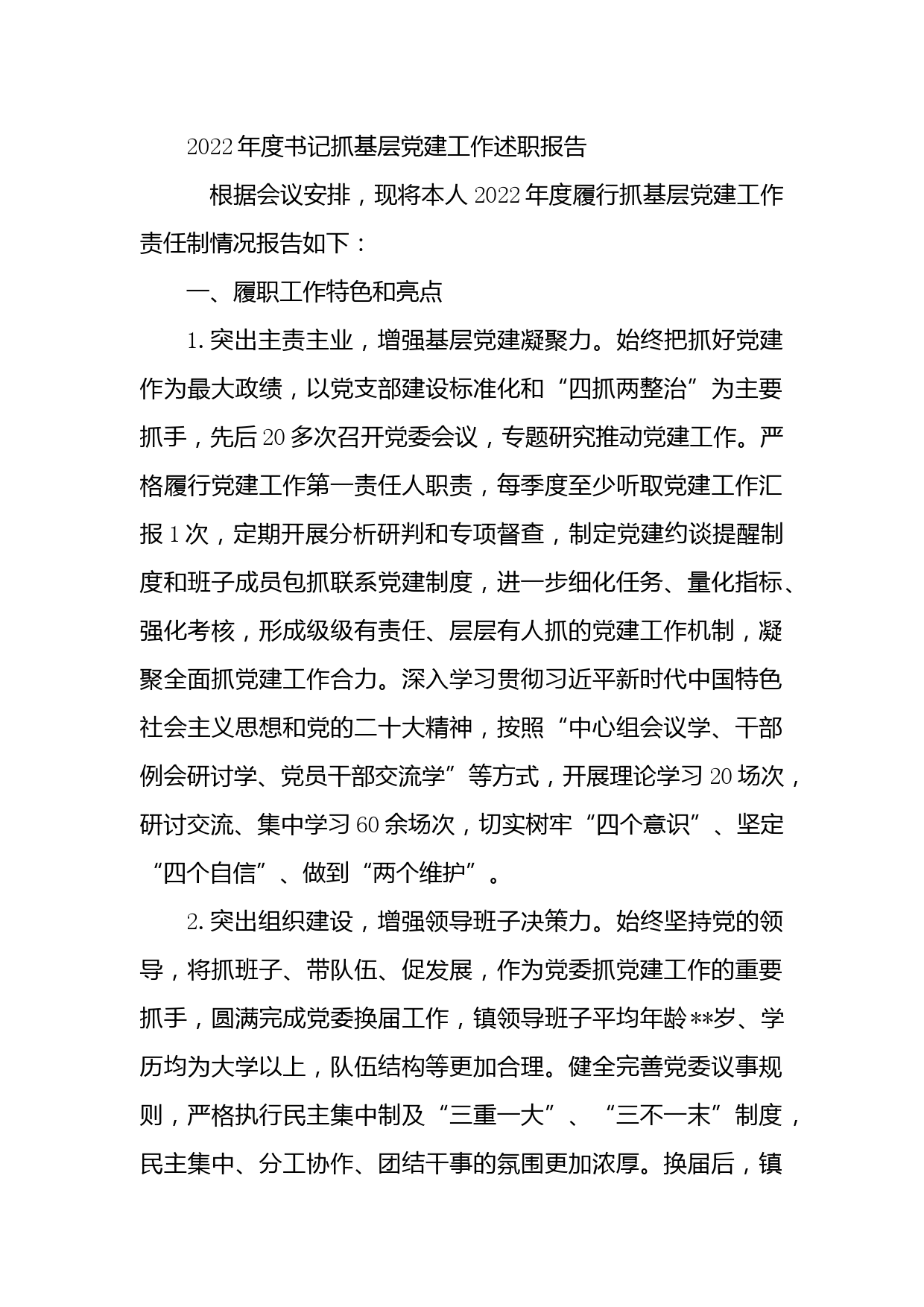 2022年度书记抓基层党建工作述职报告

根据会议安排，现将本人2022年度履行抓基层党建工作责任制情况报告如下：

一、履职工作特色和亮点

1.突出主责主业，增强基层党建凝聚力。始终把抓好党建作为最大政绩，以党支部建设标准化和“四抓两整治”为主要抓手，先后20多次召开党委会议，专题研究推动党建工作。严格履行党建工作第一责任人职责，每季度至少听取党建工作汇报1次，定期开展分析研判和专项督查，制定党建约谈提醒制度和班子成员包抓联系党建制度，进一步细化任务、量化指标、强化考核，形成级级有责任、层层有人抓的党建工作机制，凝聚全面抓党建工作合力。深入学习贯彻习近平新时代中国特色社会主义思想和党的二十大精神，按照“中心组会议学、干部例会研讨学、党员干部交流学”等方式，开展理论学习20场次，研讨交流、集中学习60余场次，切实树牢“四个意识”、坚定“四个自信”、做到“两个维护”。

2.突出组织建设，增强领导班子决策力。始终坚持党的领导，将抓班子、带队伍、促发展，作为党委抓党建工作的重要抓手，圆满完成党委换届工作，镇领导班子平均年龄**岁、学历均为大学以上，队伍结构等更加合理。健全完善党委议事规则，严格执行民主集中制及“三重一大”、“三不一末”制度，民主集中、分工协作、团结干事的氛围更加浓厚。换届后，镇